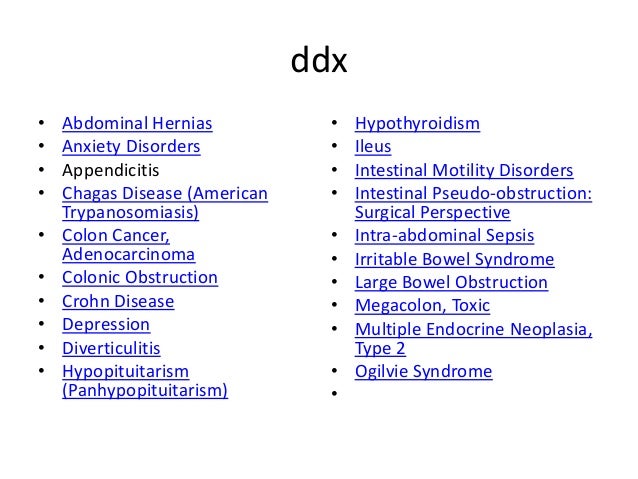 ddx

• Abdominal Hernias
• Anxiety Disorders
• Appendicitis
• Chagas Disease (American Trypanosomiasis)
• Colon Cancer, Adenocarcinoma
• Colonic Obstruction
• Crohn Disease
• Depression
• Diverticulitis
• Hypopituitarism (Panhypopituitarism)

• Hypothyroidism
• Ileus
• Intestinal Motility Disorders
• Intestinal Pseudo-obstruction: Surgical Perspective
• Intra-abdominal Sepsis
• Irritable Bowel Syndrome
• Large Bowel Obstruction
• Megacolon, Toxic
• Multiple Endocrine Neoplasia, Type 2
• Ogilvie Syndrome
•